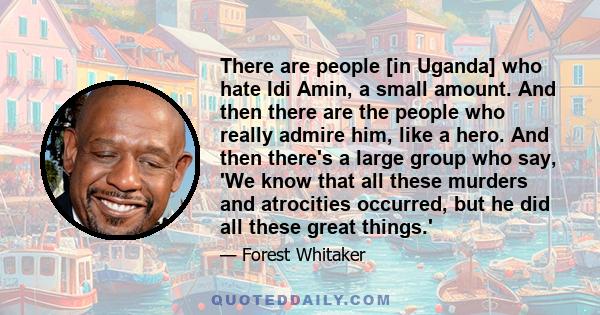 There are people [in Uganda] who hate Idi Amin, a small amount. And then there are the people who really admire him, like a hero. And then there's a large group who say, 'We know that all these murders and atrocities occurred, but he did all these great things.'

— Forest Whitaker

QUOTEDDAILY.COM